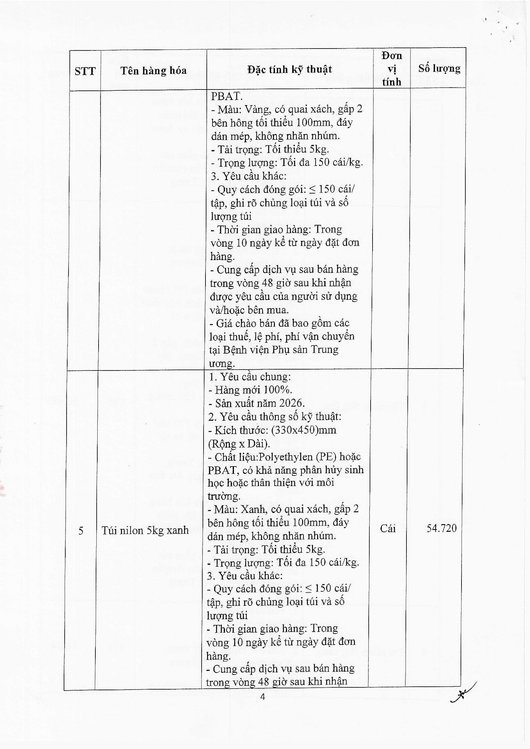 | STT | Tên hàng hóa | Đặc tính kỹ thuật | Đơn vị tính | Số lượng |
|---|---|---|---|---|
|  |  | PBAT.<br>- Màu: Vàng, có quai xách, gấp 2 bên hông tối thiểu 100mm, đáy dán mép, không nhăn nhúm.<br>- Tải trọng: Tối thiểu 5kg.<br>- Trọng lượng: Tối đa 150 cái/kg.<br>3. Yêu cầu khác:<br>- Quy cách đóng gói: ≤ 150 cái/ tập, ghi rõ chủng loại túi và số lượng túi<br>- Thời gian giao hàng: Trong vòng 10 ngày kể từ ngày đặt đơn hàng.<br>- Cung cấp dịch vụ sau bán hàng trong vòng 48 giờ sau khi nhận được yêu cầu của người sử dụng và/hoặc bên mua.<br>- Giá chào bán đã bao gồm các loại thuế, lệ phí, phí vận chuyển tại Bệnh viện Phụ sản Trung ương. |  |  |
| 5 | Túi nilon 5kg xanh | 1. Yêu cầu chung:<br>- Hàng mới 100%.<br>- Sản xuất năm 2026.<br>2. Yêu cầu thông số kỹ thuật:<br>- Kích thước: (330x450)mm (Rộng x Dài).<br>- Chất liệu:Polyethylen (PE) hoặc PBAT, có khả năng phân hủy sinh học hoặc thân thiện với môi trường.<br>- Màu: Xanh, có quai xách, gấp 2 bên hông tối thiểu 100mm, đáy dán mép, không nhăn nhúm.<br>- Tải trọng: Tối thiểu 5kg.<br>- Trọng lượng: Tối đa 150 cái/kg.<br>3. Yêu cầu khác:<br>- Quy cách đóng gói: ≤ 150 cái/ tập, ghi rõ chủng loại túi và số lượng túi<br>- Thời gian giao hàng: Trong vòng 10 ngày kể từ ngày đặt đơn hàng.<br>- Cung cấp dịch vụ sau bán hàng trong vòng 48 giờ sau khi nhận | Cái | 54.720 |

4